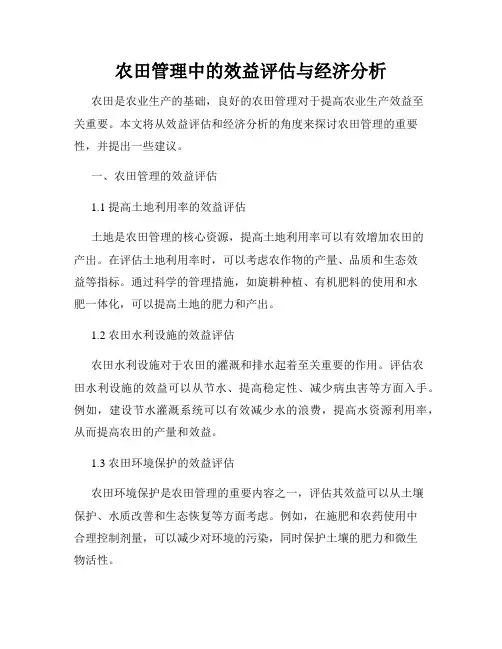 农田管理中的效益评估与经济分析

农田是农业生产的基础，良好的农田管理对于提高农业生产效益至关重要。本文将从效益评估和经济分析的角度来探讨农田管理的重要性，并提出一些建议。

一、农田管理的效益评估

1.1 提高土地利用率的效益评估

土地是农田管理的核心资源，提高土地利用率可以有效增加农田的产出。在评估土地利用率时，可以考虑农作物的产量、品质和生态效益等指标。通过科学的管理措施，如旋耕种植、有机肥料的使用和水肥一体化，可以提高土地的肥力和产出。

1.2 农田水利设施的效益评估

农田水利设施对于农田的灌溉和排水起着至关重要的作用。评估农田水利设施的效益可以从节水、提高稳定性、减少病虫害等方面入手。例如，建设节水灌溉系统可以有效减少水的浪费，提高水资源利用率，从而提高农田的产量和效益。

1.3 农田环境保护的效益评估

农田环境保护是农田管理的重要内容之一，评估其效益可以从土壤保护、水质改善和生态恢复等方面考虑。例如，在施肥和农药使用中合理控制剂量，可以减少对环境的污染，同时保护土壤的肥力和微生物活性。